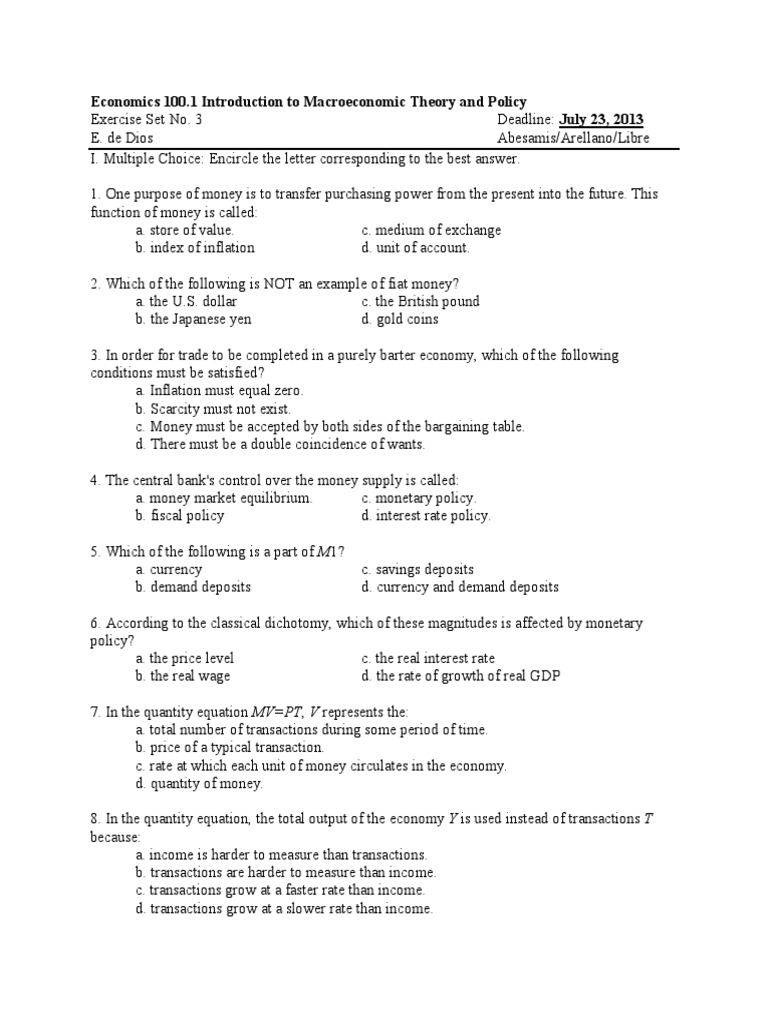 Economics 100.1 Introduction to Macroeconomic Theory and Policy
Exercise Set No. 3 Deadline: July 23, 2013
E. de Dios Abesamis/Arellano/Libre

I. Multiple Choice: Encircle the letter corresponding to the best answer.

1. One purpose of money is to transfer purchasing power from the present into the future. This function of money is called:
a. store of value.
b. index of inflation
c. medium of exchange
d. unit of account.

2. Which of the following is NOT an example of fiat money?
a. the U.S. dollar
b. the Japanese yen
c. the British pound
d. gold coins

3. In order for trade to be completed in a purely barter economy, which of the following conditions must be satisfied?
a. Inflation must equal zero.
b. Scarcity must not exist.
c. Money must be accepted by both sides of the bargaining table.
d. There must be a double coincidence of wants.

4. The central bank's control over the money supply is called:
a. money market equilibrium.
b. fiscal policy
c. monetary policy.
d. interest rate policy.

5. Which of the following is a part of $M1$?
a. currency
b. demand deposits
c. savings deposits
d. currency and demand deposits

6. According to the classical dichotomy, which of these magnitudes is affected by monetary policy?
a. the price level
b. the real wage
c. the real interest rate
d. the rate of growth of real GDP

7. In the quantity equation $MV=PT$, $V$ represents the:
a. total number of transactions during some period of time.
b. price of a typical transaction.
c. rate at which each unit of money circulates in the economy.
d. quantity of money.

8. In the quantity equation, the total output of the economy $Y$ is used instead of transactions $T$ because:
a. income is harder to measure than transactions.
b. transactions are harder to measure than income.
c. transactions grow at a faster rate than income.
d. transactions grow at a slower rate than income.